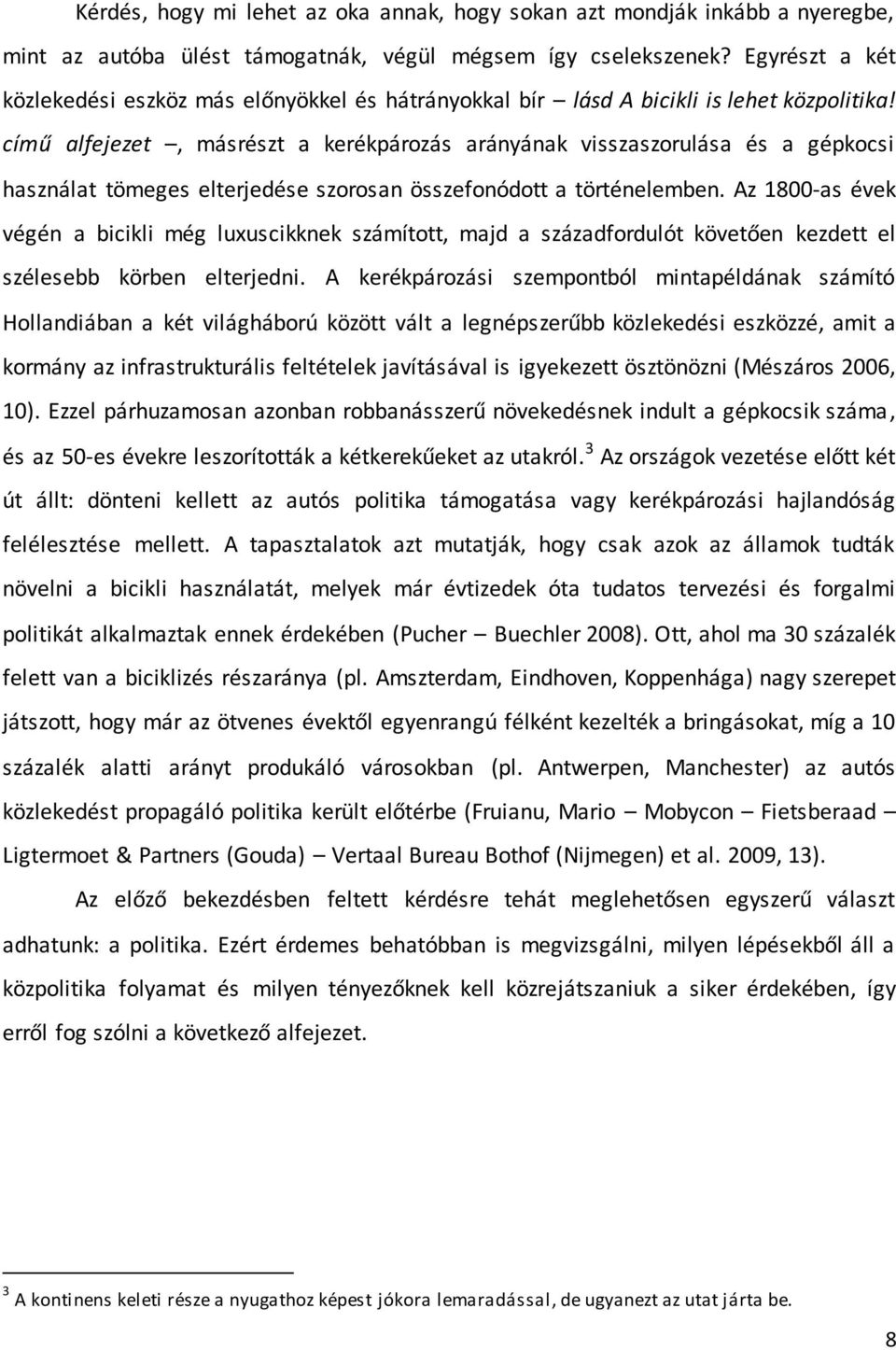 Kérdés, hogy mi lehet az oka annak, hogy sokan azt mondják inkább a nyeregbe, mint az autóba ülést támogatnák, végül mégsem így cselekszenek? Egyrészt a két közlekedési eszköz más előnyökkel és hátrányokkal bír – lásd A bicikli is lehet közpolitika! című alfejezet –, másrészt a kerékpározás arányának visszaszorulása és a gépkocsi használat tömeges elterjedése szorosan összefonódott a történelemben. Az 1800-as évek végén a bicikli még luxuscikknek számított, majd a századfordulót követően kezdett el szélesebb körben elterjedni. A kerékpározási szempontból mintapéldának számító Hollandiában a két világháború között vált a legnépszerűbb közlekedési eszközzé, amit a kormány az infrastrukturális feltételek javításával is igyekezett ösztönözni (Mészáros 2006, 10). Ezzel párhuzamosan azonban robbanásszerű növekedésnek indult a gépkocsik száma, és az 50-es évekre leszorították a kétkerekűeket az utakról.$^3$ Az országok vezetése előtt két út állt: dönteni kellett az autós politika támogatása vagy kerékpározási hajlandóság felélesztése mellett. A tapasztalatok azt mutatják, hogy csak azok az államok tudták növelni a bicikli használatát, melyek már évtizedek óta tudatos tervezési és forgalmi politikát alkalmaztak ennek érdekében (Pucher – Buechler 2008). Ott, ahol ma 30 százalék felett van a biciklizés részaránya (pl. Amszterdam, Eindhoven, Koppenhága) nagy szerepet játszott, hogy már az ötvenes évektől egyenrangú félként kezelték a bringásokat, míg a 10 százalék alatti arányt produkáló városokban (pl. Antwerpen, Manchester) az autós közlekedést propagáló politika került előtérbe (Fruianu, Mario – Mobycon – Fietsberaad – Ligtermoet & Partners (Gouda) – Vertaal Bureau Bothof (Nijmegen) et al. 2009, 13).

Az előző bekezdésben feltett kérdésre tehát meglehetősen egyszerű választ adhatunk: a politika. Ezért érdemes behatóbban is megvizsgálni, milyen lépésekből áll a közpolitika folyamat és milyen tényezőknek kell közrejátszaniuk a siker érdekében, így erről fog szólni a következő alfejezet.

$^3$ A kontinens keleti része a nyugathoz képest jókora lemaradással, de ugyanezt az utat járta be.

8